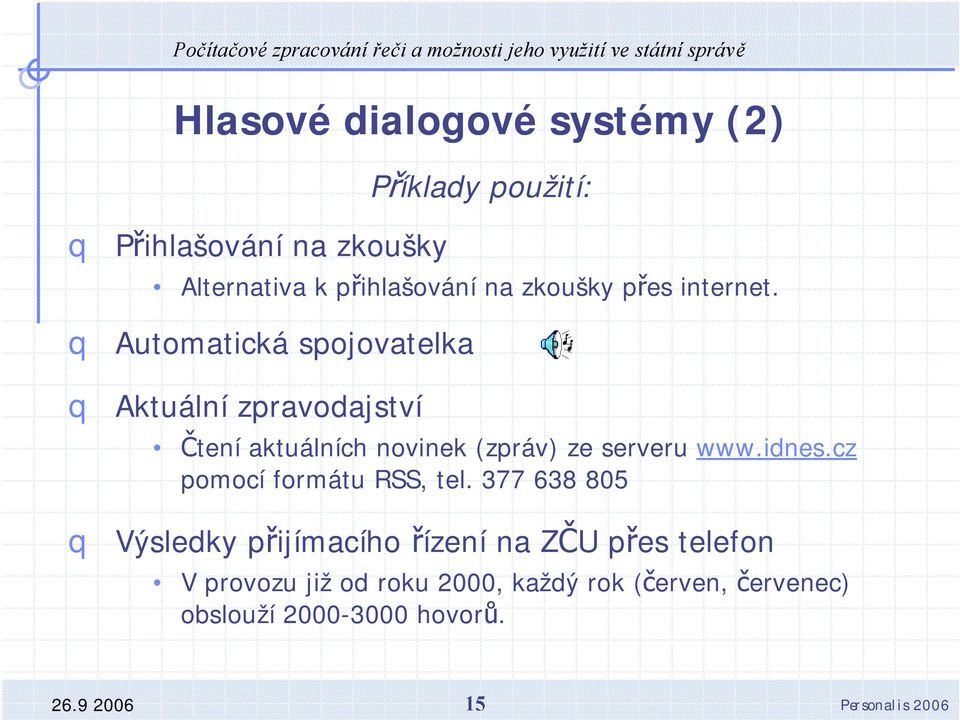 Počítačové zpracování řeči a možnosti jeho využití ve státní správě

Hlasové dialogové systémy (2)

Příklady použití:

q Přihlašování na zkoušky

• Alternativa k přihlašování na zkoušky přes internet.

q Automatická spojovatelka

q Aktuální zpravodajství

• Čtení aktuálních novinek (zpráv) ze serveru www.idnes.cz pomocí formátu RSS, tel. 377 638 805

q Výsledky přijímacího řízení na ZČU přes telefon

• V provozu již od roku 2000, každý rok (červen, červenec) obslouží 2000-3000 hovorů.

26.9 2006

15

Personalis 2006